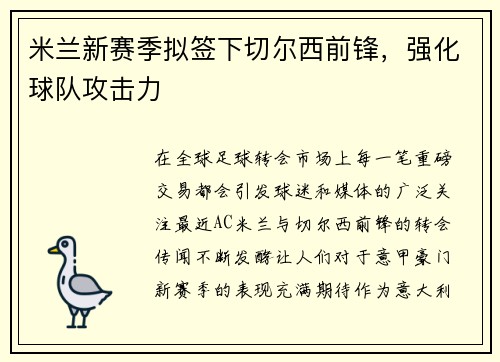 米兰新赛季拟签下切尔西前锋，强化球队攻击力

在全球足球转会市场上每一笔重磅交易都会引发球迷和媒体的广泛关注最近AC米兰与切尔西前锋的转会传闻不断发酵让人们对于意甲豪门新赛季的表现充满期待作为意大利